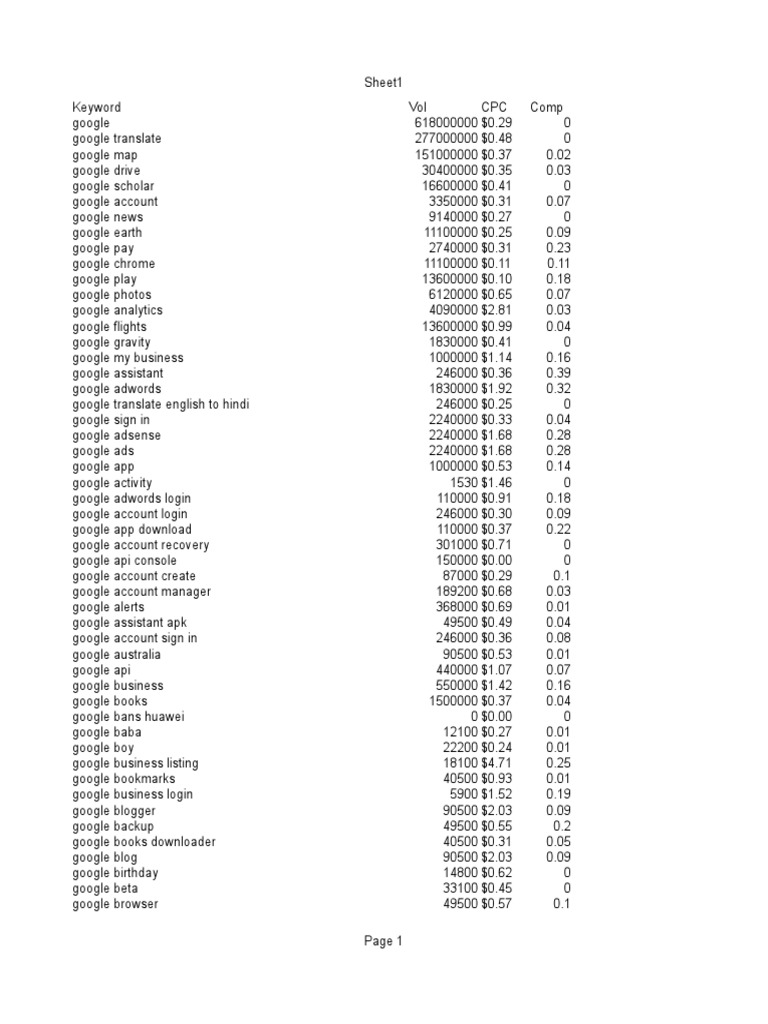 Sheet1

| Keyword | Vol | CPC | Comp |
|---|---|---|---|
| google | 618000000 | $0.29 | 0 |
| google translate | 277000000 | $0.48 | 0 |
| google map | 151000000 | $0.37 | 0.02 |
| google drive | 30400000 | $0.35 | 0.03 |
| google scholar | 16600000 | $0.41 | 0 |
| google account | 3350000 | $0.31 | 0.07 |
| google news | 9140000 | $0.27 | 0 |
| google earth | 11100000 | $0.25 | 0.09 |
| google pay | 2740000 | $0.31 | 0.23 |
| google chrome | 11100000 | $0.11 | 0.11 |
| google play | 13600000 | $0.10 | 0.18 |
| google photos | 6120000 | $0.65 | 0.07 |
| google analytics | 4090000 | $2.81 | 0.03 |
| google flights | 13600000 | $0.99 | 0.04 |
| google gravity | 1830000 | $0.41 | 0 |
| google my business | 1000000 | $1.14 | 0.16 |
| google assistant | 246000 | $0.36 | 0.39 |
| google adwords | 1830000 | $1.92 | 0.32 |
| google translate english to hindi | 246000 | $0.25 | 0 |
| google sign in | 2240000 | $0.33 | 0.04 |
| google adsense | 2240000 | $1.68 | 0.28 |
| google ads | 2240000 | $1.68 | 0.28 |
| google app | 1000000 | $0.53 | 0.14 |
| google activity | 1530 | $1.46 | 0 |
| google adwords login | 110000 | $0.91 | 0.18 |
| google account login | 246000 | $0.30 | 0.09 |
| google app download | 110000 | $0.37 | 0.22 |
| google account recovery | 301000 | $0.71 | 0 |
| google api console | 150000 | $0.00 | 0 |
| google account create | 87000 | $0.29 | 0.1 |
| google account manager | 189200 | $0.68 | 0.03 |
| google alerts | 368000 | $0.69 | 0.01 |
| google assistant apk | 49500 | $0.49 | 0.04 |
| google account sign in | 246000 | $0.36 | 0.08 |
| google australia | 90500 | $0.53 | 0.01 |
| google api | 440000 | $1.07 | 0.07 |
| google business | 550000 | $1.42 | 0.16 |
| google books | 1500000 | $0.37 | 0.04 |
| google bans huawei | 0 | $0.00 | 0 |
| google baba | 12100 | $0.27 | 0.01 |
| google boy | 22200 | $0.24 | 0.01 |
| google business listing | 18100 | $4.71 | 0.25 |
| google bookmarks | 40500 | $0.93 | 0.01 |
| google business login | 5900 | $1.52 | 0.19 |
| google blogger | 90500 | $2.03 | 0.09 |
| google backup | 49500 | $0.55 | 0.2 |
| google books downloader | 40500 | $0.31 | 0.05 |
| google blog | 90500 | $2.03 | 0.09 |
| google birthday | 14800 | $0.62 | 0 |
| google beta | 33100 | $0.45 | 0 |
| google browser | 49500 | $0.57 | 0.1 |

Page 1